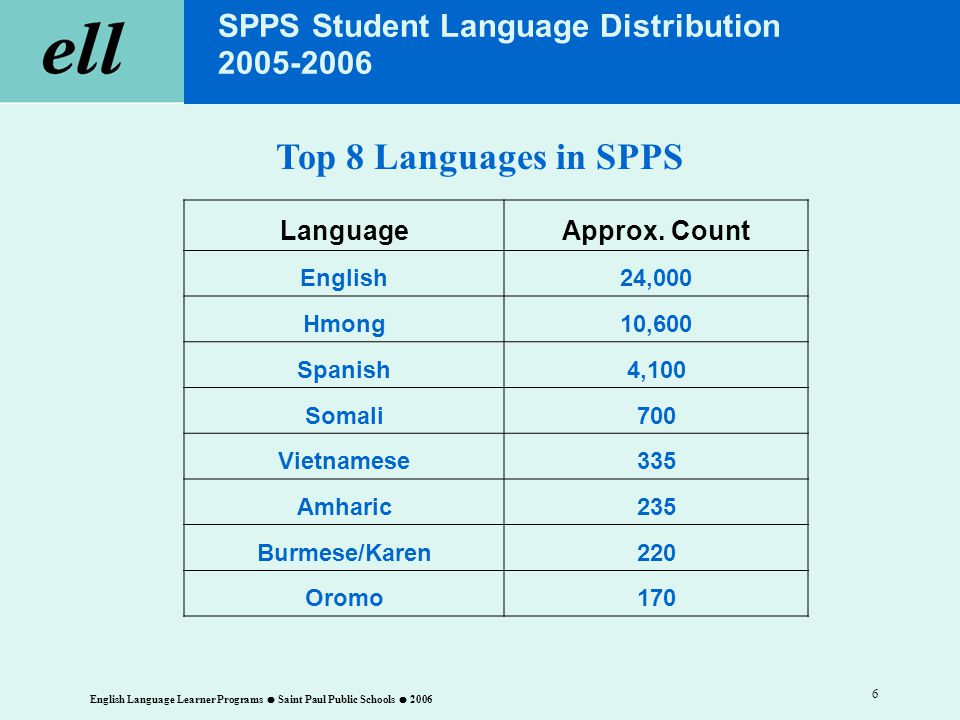 ell

SPPS Student Language Distribution 2005-2006

Top 8 Languages in SPPS

| Language | Approx. Count |
|---|---|
| English | 24,000 |
| Hmong | 10,600 |
| Spanish | 4,100 |
| Somali | 700 |
| Vietnamese | 335 |
| Amharic | 235 |
| Burmese/Karen | 220 |
| Oromo | 170 |

English Language Learner Programs ● Saint Paul Public Schools ● 2006

6